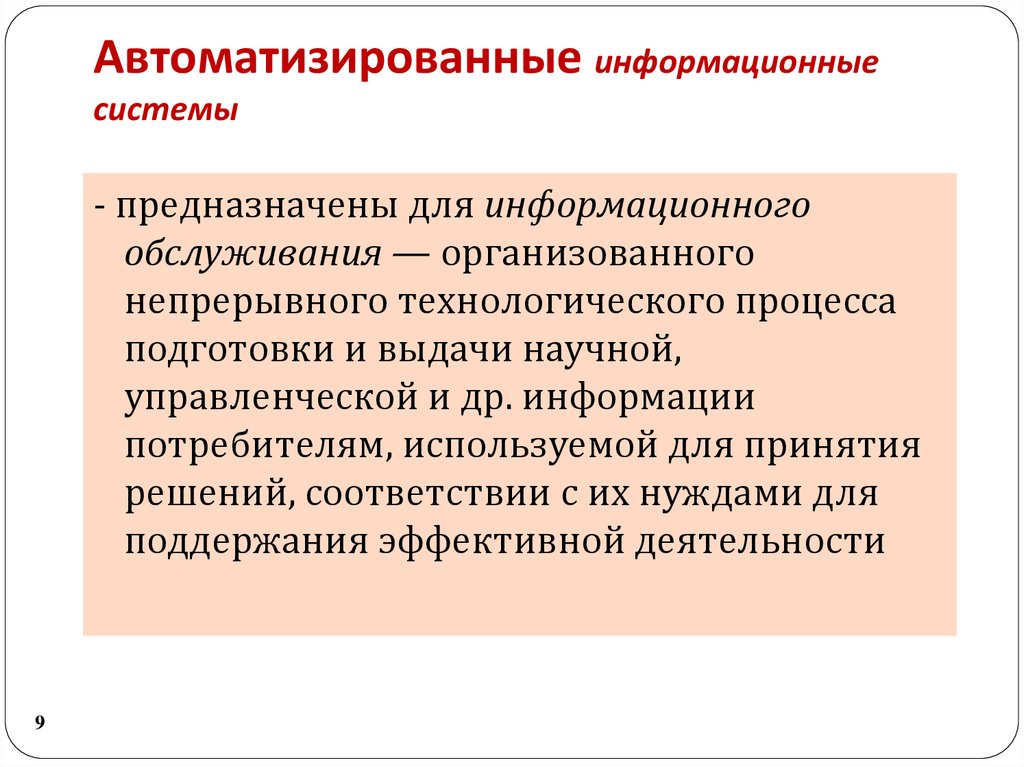 Автоматизированные информационные системы

- предназначены для информационного обслуживания — организованного непрерывного технологического процесса подготовки и выдачи научной, управленческой и др. информации потребителям, используемой для принятия решений, соответствии с их нуждами для поддержания эффективной деятельности

9